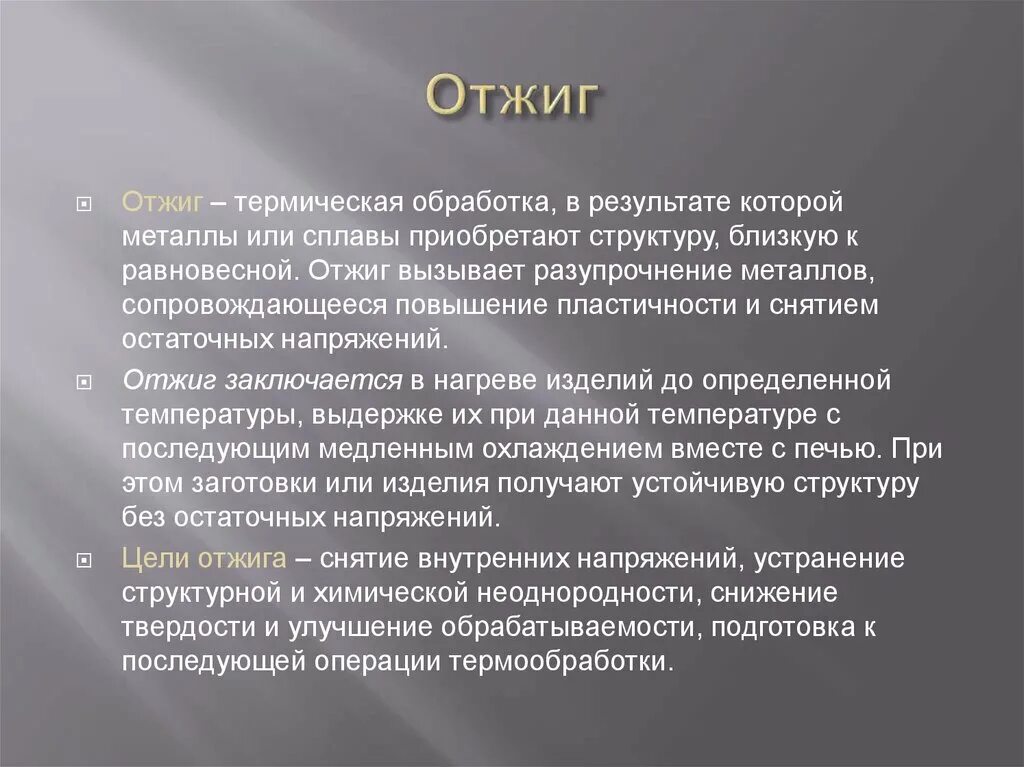 Отжиг

Отжиг – термическая обработка, в результате которой металлы или сплавы приобретают структуру, близкую к равновесной. Отжиг вызывает разупрочнение металлов, сопровождающееся повышение пластичности и снятием остаточных напряжений.

Отжиг заключается в нагреве изделий до определенной температуры, выдержке их при данной температуре с последующим медленным охлаждением вместе с печью. При этом заготовки или изделия получают устойчивую структуру без остаточных напряжений.

Цели отжига – снятие внутренних напряжений, устранение структурной и химической неоднородности, снижение твердости и улучшение обрабатываемости, подготовка к последующей операции термообработки.